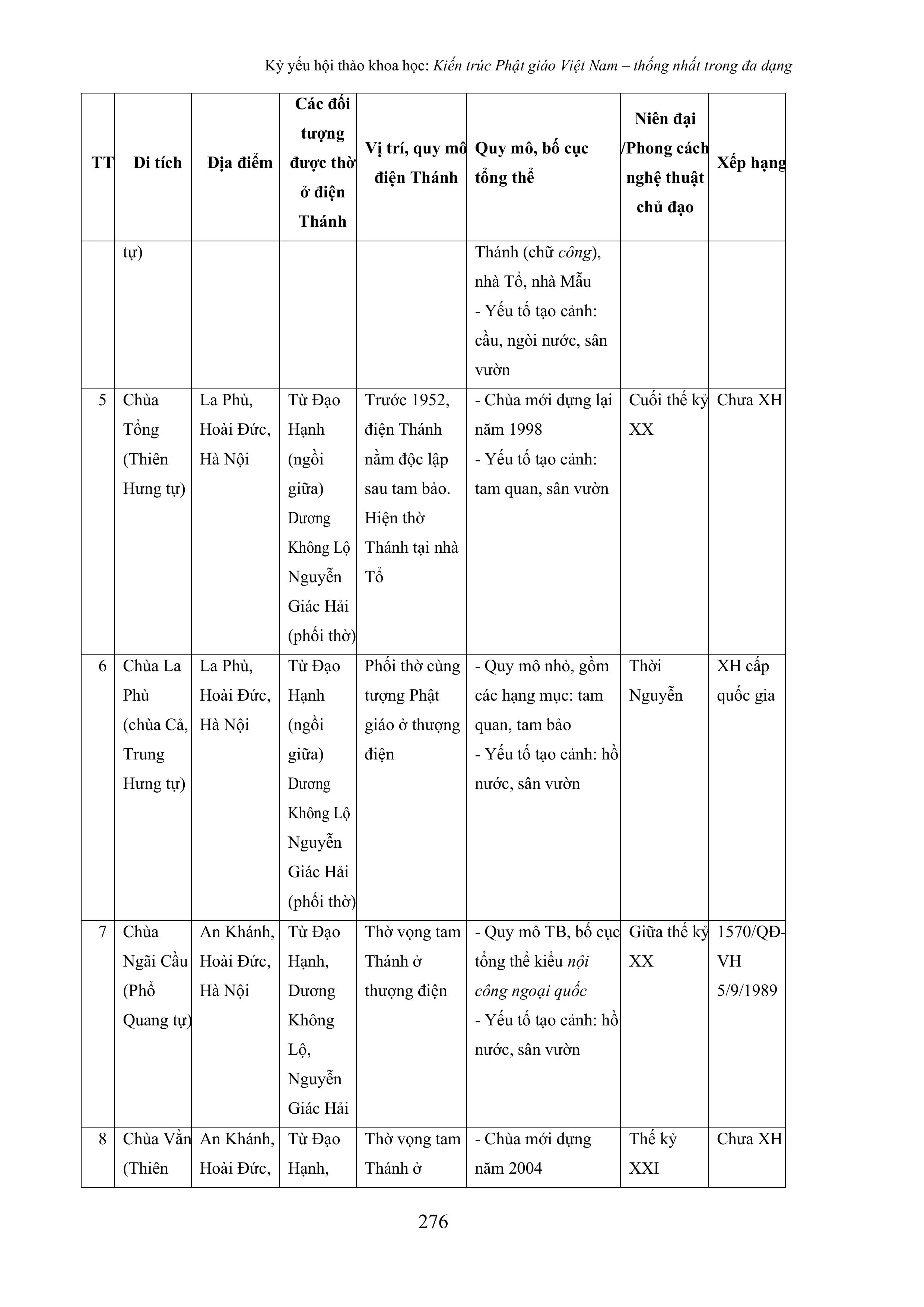 Kỷ yếu hội thảo khoa học: Kiến trúc Phật giáo Việt Nam – thống nhất trong đa dạng

| TT | Di tích | Địa điểm | Các đối tượng được thờ ở điện Thánh | Vị trí, quy mô điện Thánh | Quy mô, bố cục tổng thể | Niên đại /Phong cách nghệ thuật chủ đạo | Xếp hạng |
|---|---|---|---|---|---|---|---|
| | tự) | | | | Thánh (chữ công), nhà Tổ, nhà Mẫu - Yếu tố tạo cảnh: cầu, ngòi nước, sân vườn | | |
| 5 | Chùa Tổng (Thiên Hưng tự) | La Phù, Hoài Đức, Hà Nội | Từ Đạo Hạnh (ngồi giữa) Dương Không Lộ Nguyễn Giác Hải (phối thờ) | Trước 1952, điện Thánh nằm độc lập sau tam bảo. Hiện thờ Thánh tại nhà Tổ | - Chùa mới dựng lại năm 1998 - Yếu tố tạo cảnh: tam quan, sân vườn | Cuối thế kỷ XX | Chưa XH |
| 6 | Chùa La Phù (chùa Cả, Trung Hưng tự) | La Phù, Hoài Đức, Hà Nội | Từ Đạo Hạnh (ngồi giữa) Dương Không Lộ Nguyễn Giác Hải (phối thờ) | Phối thờ cùng tượng Phật giáo ở thượng điện | - Quy mô nhỏ, gồm các hạng mục: tam quan, tam bảo - Yếu tố tạo cảnh: hồ nước, sân vườn | Thời Nguyễn | XH cấp quốc gia |
| 7 | Chùa Ngãi Cầu (Phổ Quang tự) | An Khánh, Hoài Đức, Hà Nội | Từ Đạo Hạnh, Dương Không Lộ, Nguyễn Giác Hải | Thờ vọng tam Thánh ở thượng điện | - Quy mô TB, bố cục tổng thể kiểu nội công ngoại quốc - Yếu tố tạo cảnh: hồ nước, sân vườn | Giữa thế kỷ XX | 1570/QĐ-VH 5/9/1989 |
| 8 | Chùa Vằn (Thiên | An Khánh, Hoài Đức, | Từ Đạo Hạnh, | Thờ vọng tam Thánh ở | - Chùa mới dựng năm 2004 | Thế kỷ XXI | Chưa XH |

276